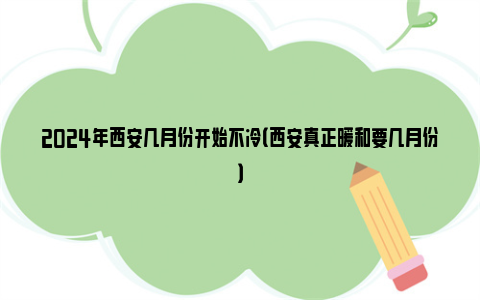 2024年西安几月份开始不冷(西安真正暖和要几月份)